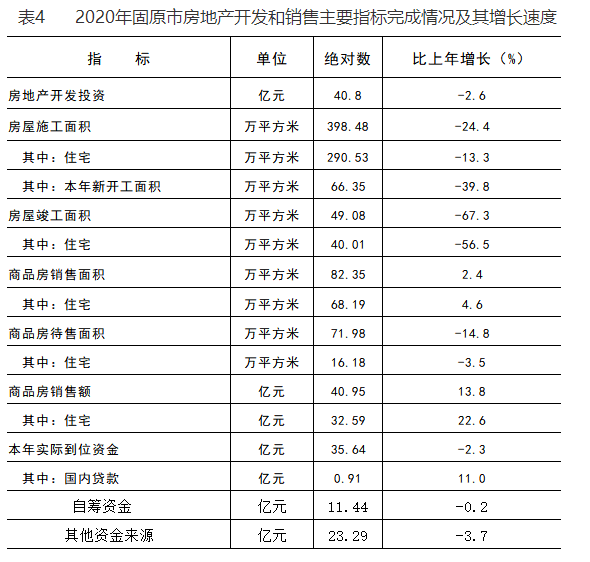 表4　2020年固原市房地产开发和销售主要指标完成情况及其增长速度

| 指　　标 | 单位 | 绝对数 | 比上年增长（%） |
|---|---|---|---|
| 房地产开发投资 | 亿元 | 40.8 | -2.6 |
| 房屋施工面积 | 万平方米 | 398.48 | -24.4 |
| 其中：住宅 | 万平方米 | 290.53 | -13.3 |
| 其中：本年新开工面积 | 万平方米 | 66.35 | -39.8 |
| 房屋竣工面积 | 万平方米 | 49.08 | -67.3 |
| 其中：住宅 | 万平方米 | 40.01 | -56.5 |
| 商品房销售面积 | 万平方米 | 82.35 | 2.4 |
| 其中：住宅 | 万平方米 | 68.19 | 4.6 |
| 商品房待售面积 | 万平方米 | 71.98 | -14.8 |
| 其中：住宅 | 万平方米 | 16.18 | -3.5 |
| 商品房销售额 | 亿元 | 40.95 | 13.8 |
| 其中：住宅 | 亿元 | 32.59 | 22.6 |
| 本年实际到位资金 | 亿元 | 35.64 | -2.3 |
| 其中：国内贷款 | 亿元 | 0.91 | 11.0 |
| 自筹资金 | 亿元 | 11.44 | -0.2 |
| 其他资金来源 | 亿元 | 23.29 | -3.7 |